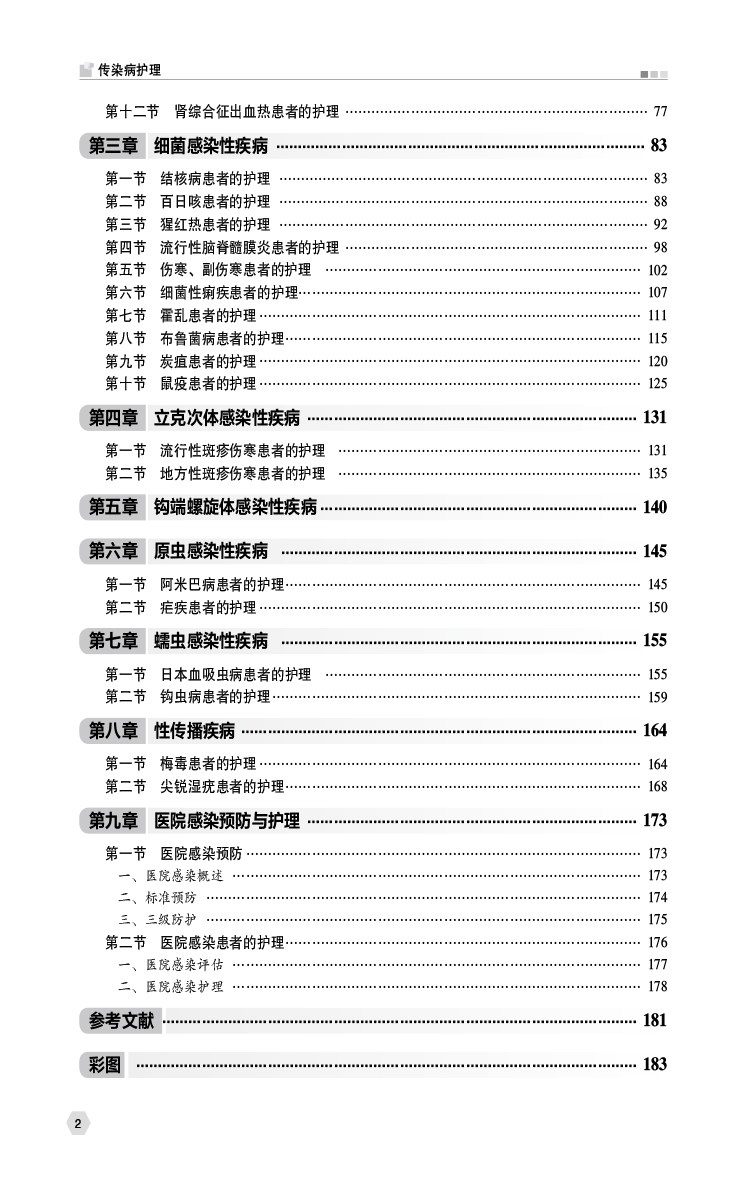 传染病护理

第十二节 肾综合征出血热患者的护理 …… 77

第三章 细菌感染性疾病 …… 83

第一节 结核病患者的护理 …… 83
第二节 百日咳患者的护理 …… 88
第三节 猩红热患者的护理 …… 92
第四节 流行性脑脊髓膜炎患者的护理 …… 98
第五节 伤寒、副伤寒患者的护理 …… 102
第六节 细菌性痢疾患者的护理 …… 107
第七节 霍乱患者的护理 …… 111
第八节 布鲁菌病患者的护理 …… 115
第九节 炭疽患者的护理 …… 120
第十节 鼠疫患者的护理 …… 125

第四章 立克次体感染性疾病 …… 131

第一节 流行性斑疹伤寒患者的护理 …… 131
第二节 地方性斑疹伤寒患者的护理 …… 135

第五章 钩端螺旋体感染性疾病 …… 140

第六章 原虫感染性疾病 …… 145

第一节 阿米巴病患者的护理 …… 145
第二节 疟疾患者的护理 …… 150

第七章 蠕虫感染性疾病 …… 155

第一节 日本血吸虫病患者的护理 …… 155
第二节 钩虫病患者的护理 …… 159

第八章 性传播疾病 …… 164

第一节 梅毒患者的护理 …… 164
第二节 尖锐湿疣患者的护理 …… 168

第九章 医院感染预防与护理 …… 173

第一节 医院感染预防 …… 173
一、医院感染概述 …… 173
二、标准预防 …… 174
三、三级防护 …… 175
第二节 医院感染患者的护理 …… 176
一、医院感染评估 …… 177
二、医院感染护理 …… 178

参考文献 …… 181

彩图 …… 183

2